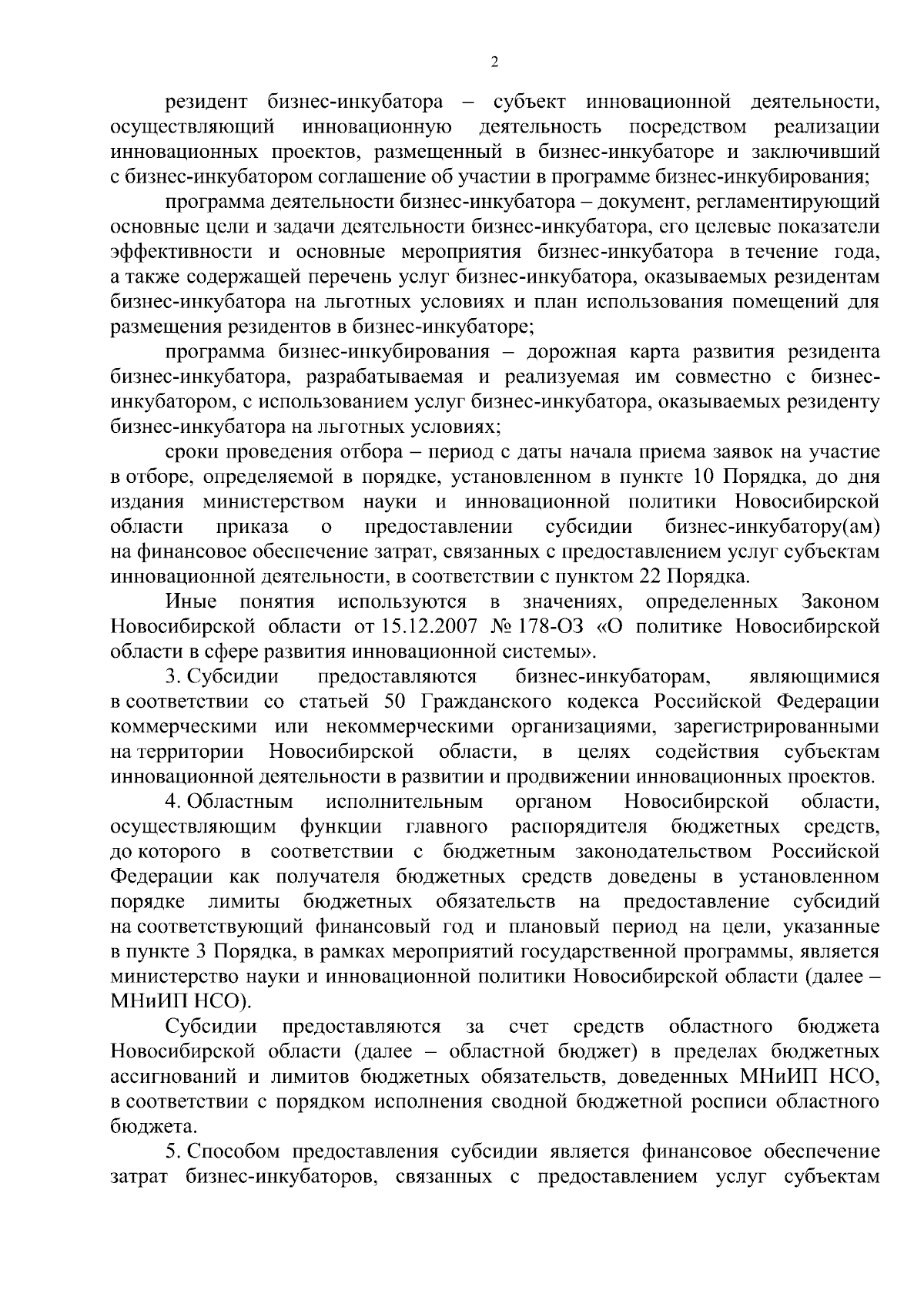 2

резидент бизнес-инкубатора – субъект инновационной деятельности, осуществляющий инновационную деятельность посредством реализации инновационных проектов, размещенный в бизнес-инкубаторе и заключивший с бизнес-инкубатором соглашение об участии в программе бизнес-инкубирования;

программа деятельности бизнес-инкубатора – документ, регламентирующий основные цели и задачи деятельности бизнес-инкубатора, его целевые показатели эффективности и основные мероприятия бизнес-инкубатора в течение года, а также содержащей перечень услуг бизнес-инкубатора, оказываемых резидентам бизнес-инкубатора на льготных условиях и план использования помещений для размещения резидентов в бизнес-инкубаторе;

программа бизнес-инкубирования – дорожная карта развития резидента бизнес-инкубатора, разрабатываемая и реализуемая им совместно с бизнес-инкубатором, с использованием услуг бизнес-инкубатора, оказываемых резиденту бизнес-инкубатора на льготных условиях;

сроки проведения отбора – период с даты начала приема заявок на участие в отборе, определяемой в порядке, установленном в пункте 10 Порядка, до дня издания министерством науки и инновационной политики Новосибирской области приказа о предоставлении субсидии бизнес-инкубатору(ам) на финансовое обеспечение затрат, связанных с предоставлением услуг субъектам инновационной деятельности, в соответствии с пунктом 22 Порядка.

Иные понятия используются в значениях, определенных Законом Новосибирской области от 15.12.2007 № 178-ОЗ «О политике Новосибирской области в сфере развития инновационной системы».

3. Субсидии предоставляются бизнес-инкубаторам, являющимися в соответствии со статьей 50 Гражданского кодекса Российской Федерации коммерческими или некоммерческими организациями, зарегистрированными на территории Новосибирской области, в целях содействия субъектам инновационной деятельности в развитии и продвижении инновационных проектов.

4. Областным исполнительным органом Новосибирской области, осуществляющим функции главного распорядителя бюджетных средств, до которого в соответствии с бюджетным законодательством Российской Федерации как получателя бюджетных средств доведены в установленном порядке лимиты бюджетных обязательств на предоставление субсидий на соответствующий финансовый год и плановый период на цели, указанные в пункте 3 Порядка, в рамках мероприятий государственной программы, является министерство науки и инновационной политики Новосибирской области (далее – МНиИП НСО).

Субсидии предоставляются за счет средств областного бюджета Новосибирской области (далее – областной бюджет) в пределах бюджетных ассигнований и лимитов бюджетных обязательств, доведенных МНиИП НСО, в соответствии с порядком исполнения сводной бюджетной росписи областного бюджета.

5. Способом предоставления субсидии является финансовое обеспечение затрат бизнес-инкубаторов, связанных с предоставлением услуг субъектам